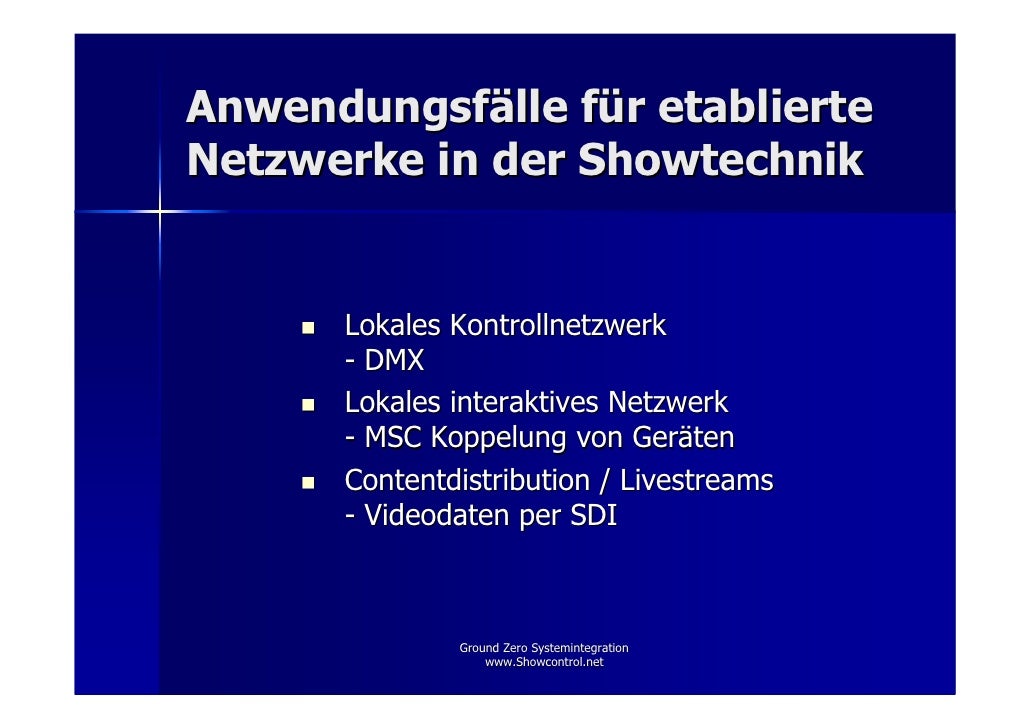 Anwendungsfälle für etablierte Netzwerke in der Showtechnik

- Lokales Kontrollnetzwerk
  - DMX
- Lokales interaktives Netzwerk
  - MSC Koppelung von Geräten
- Contentdistribution / Livestreams
  - Videodaten per SDI

Ground Zero Systemintegration
www.Showcontrol.net